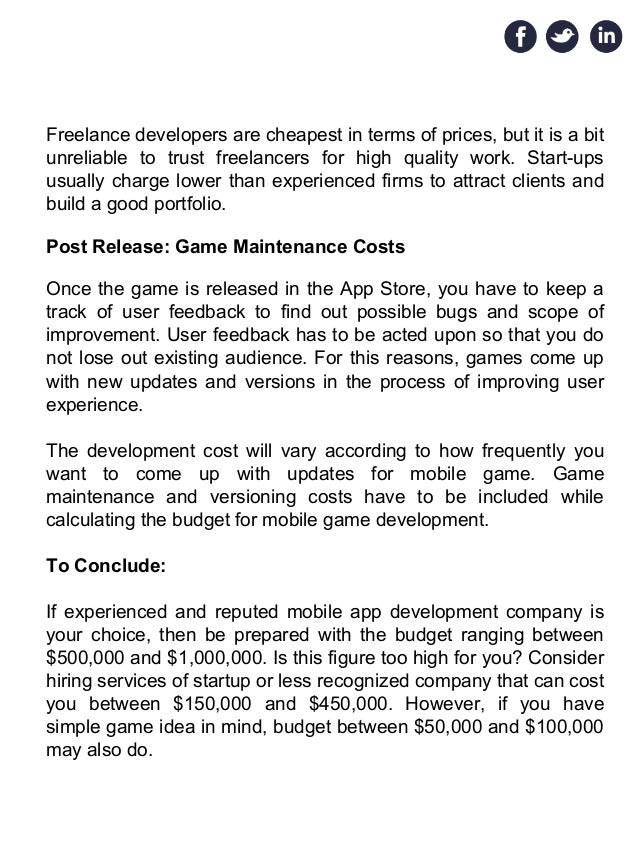 f in

Freelance developers are cheapest in terms of prices, but it is a bit unreliable to trust freelancers for high quality work. Start-ups usually charge lower than experienced firms to attract clients and build a good portfolio.

Post Release: Game Maintenance Costs

Once the game is released in the App Store, you have to keep a track of user feedback to find out possible bugs and scope of improvement. User feedback has to be acted upon so that you do not lose out existing audience. For this reasons, games come up with new updates and versions in the process of improving user experience.

The development cost will vary according to how frequently you want to come up with updates for mobile game. Game maintenance and versioning costs have to be included while calculating the budget for mobile game development.

To Conclude:

If experienced and reputed mobile app development company is your choice, then be prepared with the budget ranging between \$500,000 and \$1,000,000. Is this figure too high for you? Consider hiring services of startup or less recognized company that can cost you between \$150,000 and \$450,000. However, if you have simple game idea in mind, budget between \$50,000 and \$100,000 may also do.